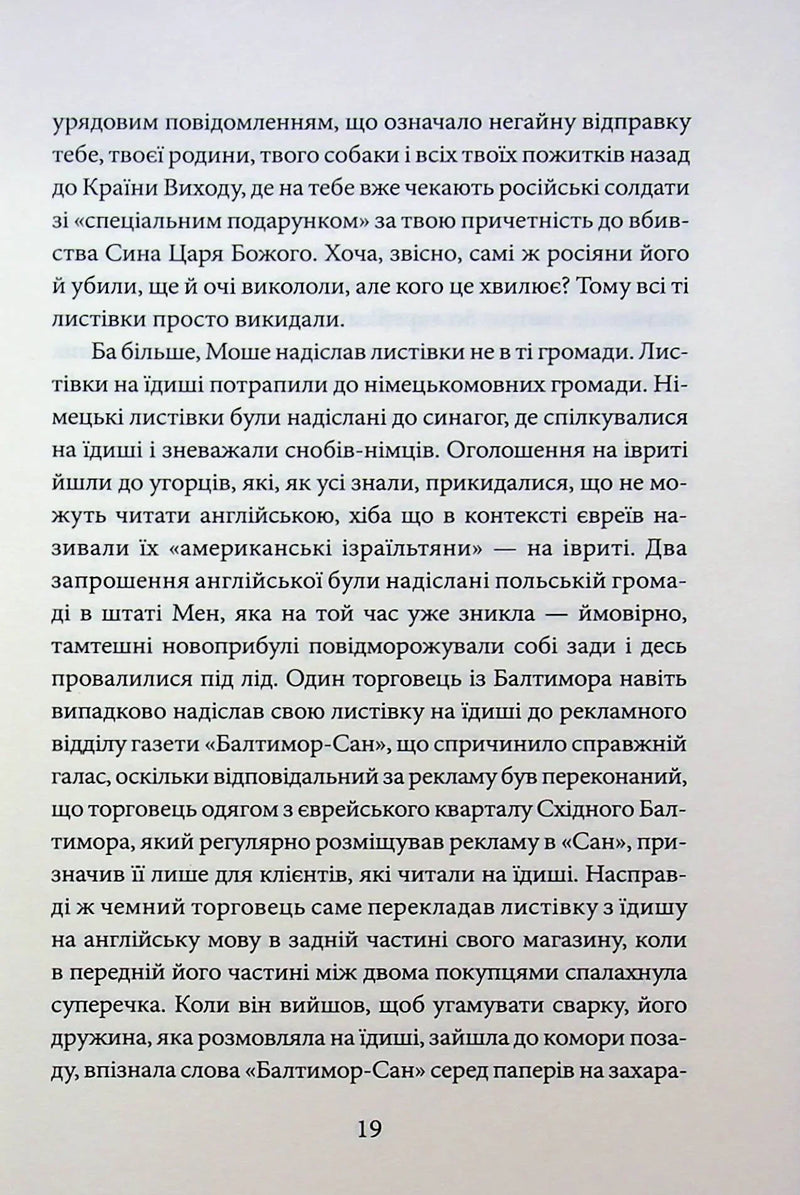 урядовим повідомленням, що означало негайну відправку тебе, твоєї родини, твого собаки і всіх твоїх пожитків назад до Країни Виходу, де на тебе вже чекають російські солдати зі «спеціальним подарунком» за твою причетність до вбивства Сина Царя Божого. Хоча, звісно, самі ж росіяни його й убили, ще й очі викололи, але кого це хвилює? Тому всі ті листівки просто викидали.

Ба більше, Моше надіслав листівки не в ті громади. Листівки на їдиші потрапили до німецькомовних громади. Німецькі листівки були надіслані до синагог, де спілкувалися на їдиші і зневажали снобів-німців. Оголошення на івриті йшли до угорців, які, як усі знали, прикидалися, що не можуть читати англійською, хіба що в контексті євреїв називали їх «американські ізраїльтяни» — на івриті. Два запрошення англійської були надіслані польській громаді в штаті Мен, яка на той час уже зникла — ймовірно, тамтешні новоприбулі повідморожували собі зади і десь провалилися під лід. Один торговець із Балтимора навіть випадково надіслав свою листівку на їдиші до рекламного відділу газети «Балтимор-Сан», що спричинило справжній галас, оскільки відповідальний за рекламу був переконаний, що торговець одягом з єврейського кварталу Східного Балтимора, який регулярно розміщував рекламу в «Сан», призначив її лише для клієнтів, які читали на їдиші. Насправді ж чемний торговець саме перекладав листівку з їдишу на англійську мову в задній частині свого магазину, коли в передній його частині між двома покупцями спалахнула суперечка. Коли він вийшов, щоб угамувати сварку, його дружина, яка розмовляла на їдиші, зайшла до комори позаду, впізнала слова «Балтимор-Сан» серед паперів на захара-

19